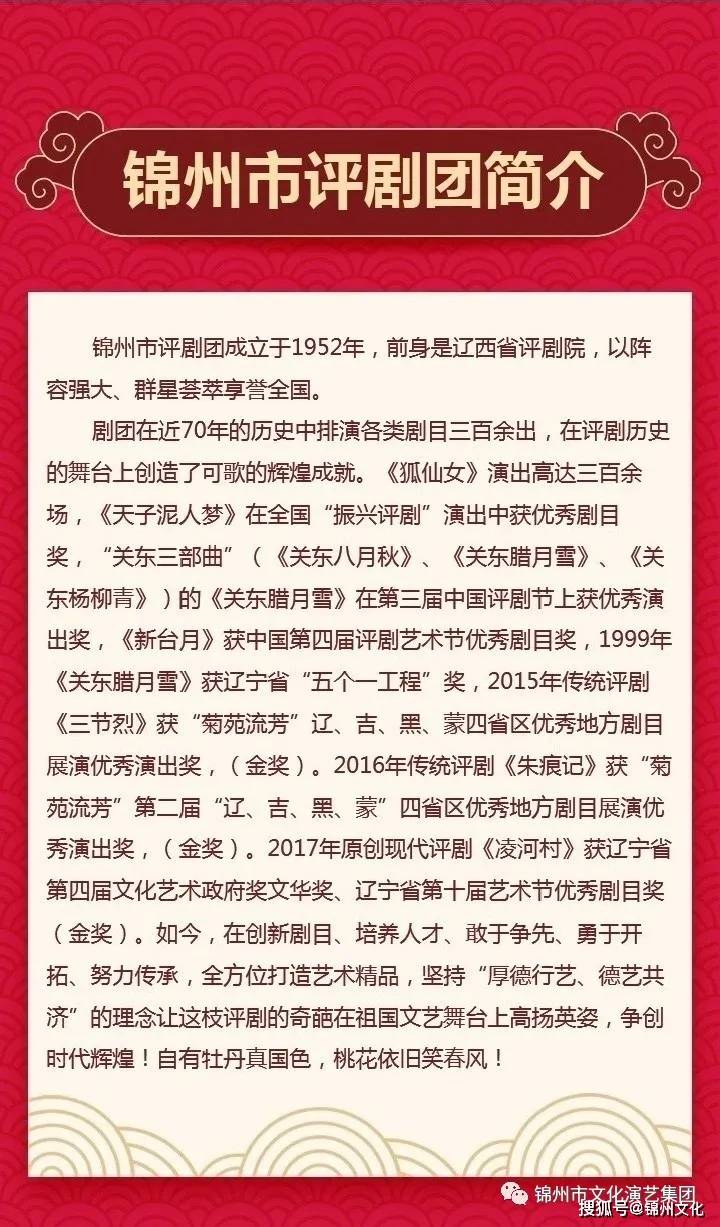 锦州市评剧团简介

锦州市评剧团成立于1952年，前身是辽西省评剧院，以阵容强大、群星荟萃享誉全国。

剧团在近70年的历史中排演各类剧目三百余出，在评剧历史的舞台上创造了可歌的辉煌成就。《狐仙女》演出高达三百余场，《天子泥人梦》在全国“振兴评剧”演出中获优秀剧目奖，“关东三部曲”（《关东八月秋》、《关东腊月雪》、《关东杨柳青》）的《关东腊月雪》在第三届中国评剧节上获优秀演出奖，《新台月》获中国第四届评剧艺术节优秀剧目奖，1999年《关东腊月雪》获辽宁省“五个一工程”奖，2015年传统评剧《三节烈》获“菊苑流芳”辽、吉、黑、蒙四省区优秀地方剧目展演优秀演出奖，（金奖）。2016年传统评剧《朱痕记》获“菊苑流芳”第二届“辽、吉、黑、蒙”四省区优秀地方剧目展演优秀演出奖，（金奖）。2017年原创现代评剧《凌河村》获辽宁省第四届文化艺术政府奖文华奖、辽宁省第十届艺术节优秀剧目奖（金奖）。如今，在创新剧目、培养人才、敢于争先、勇于开拓、努力传承，全方位打造艺术精品，坚持“厚德行艺、德艺共济”的理念让这枝评剧的奇葩在祖国文艺舞台上高扬英姿，争创时代辉煌！自有牡丹真国色，桃花依旧笑春风！

锦州市文化演艺集团
搜狐号@锦州文化